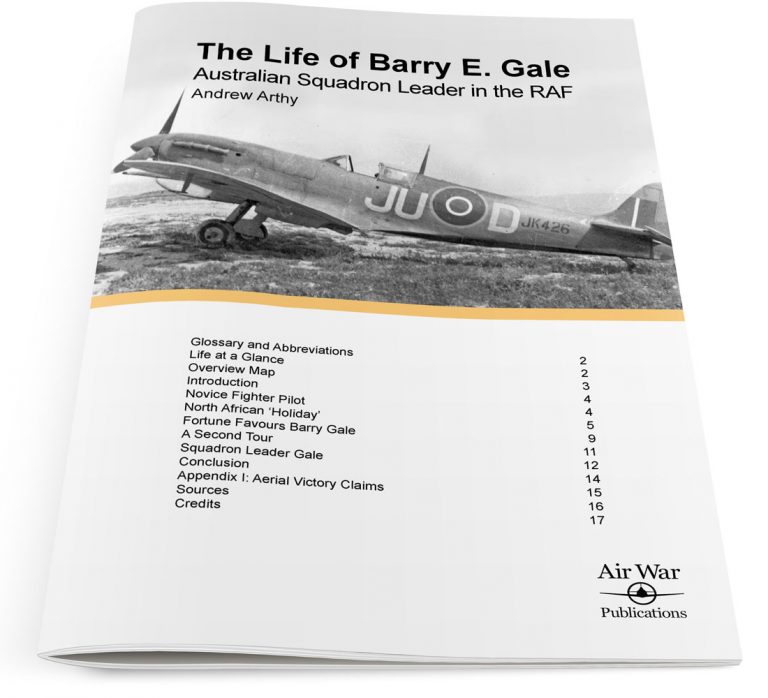 The Life of Barry E. Gale
Australian Squadron Leader in the RAF
Andrew Arthy

JU D JK426

| | |
|---|---|
| Glossary and Abbreviations | 2 |
| Life at a Glance | 2 |
| Overview Map | 3 |
| Introduction | 4 |
| Novice Fighter Pilot | 4 |
| North African 'Holiday' | 5 |
| Fortune Favours Barry Gale | 9 |
| A Second Tour | 11 |
| Squadron Leader Gale | 12 |
| Conclusion | 14 |
| Appendix I: Aerial Victory Claims | 15 |
| Sources | 16 |
| Credits | 17 |

Air War
Publications